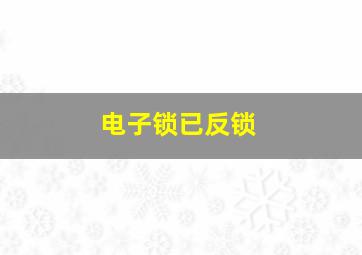 电子锁已反锁